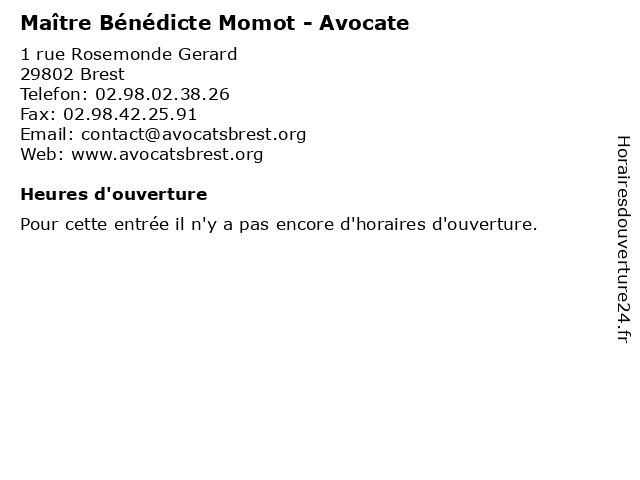 Maître Bénédicte Momot - Avocate

1 rue Rosemonde Gerard
29802 Brest
Telefon: 02.98.02.38.26
Fax: 02.98.42.25.91
Email: contact@avocatsbrest.org
Web: www.avocatsbrest.org

Heures d'ouverture

Pour cette entrée il n'y a pas encore d'horaires d'ouverture.

Horairesdouverture24.fr